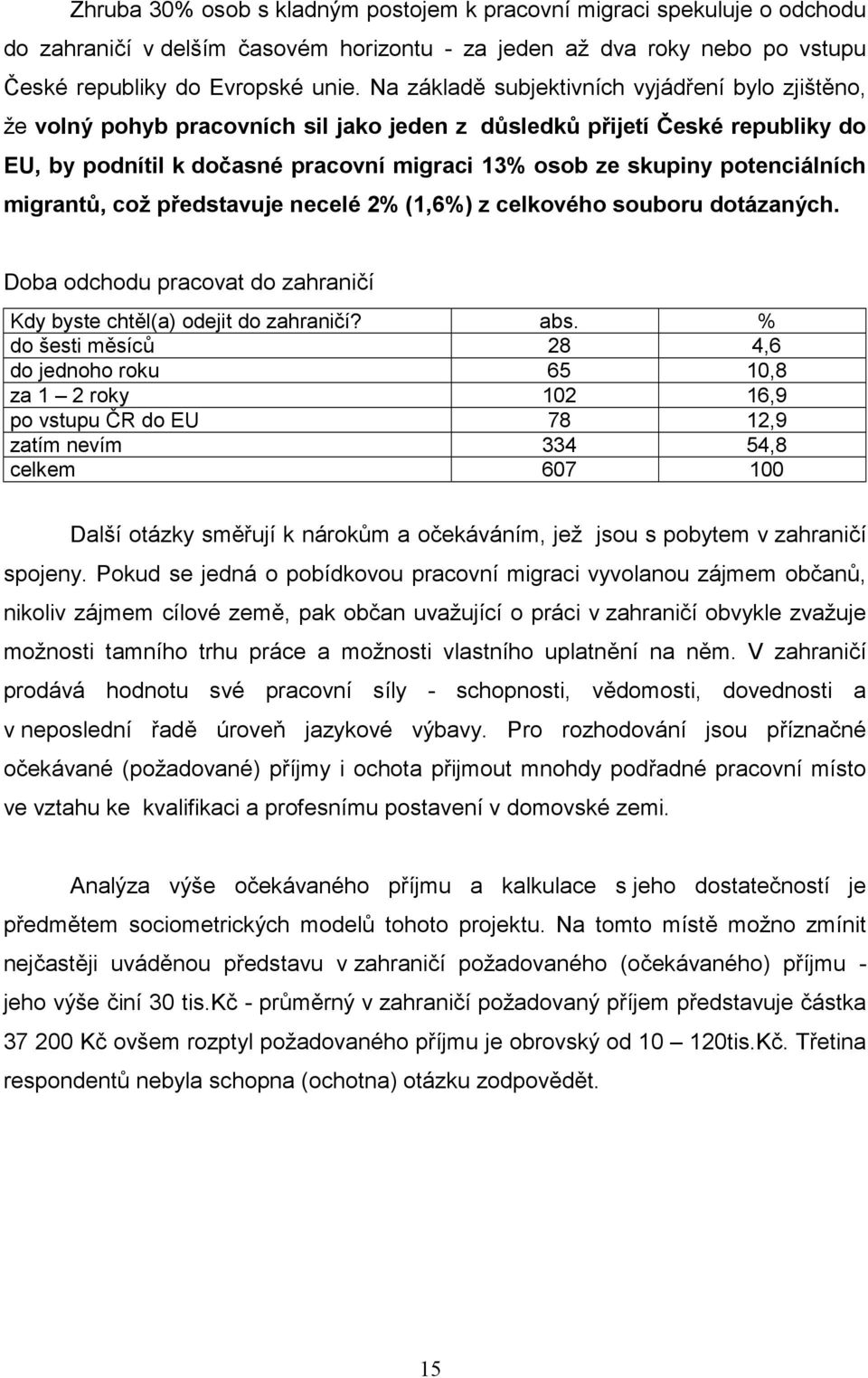 Zhruba 30% osob s kladným postojem k pracovní migraci spekuluje o odchodu do zahraničí v delším časovém horizontu - za jeden až dva roky nebo po vstupu České republiky do Evropské unie. Na základě subjektivních vyjádření bylo zjištěno, že volný pohyb pracovních sil jako jeden z důsledků přijetí České republiky do EU, by podnítil k dočasné pracovní migraci 13% osob ze skupiny potenciálních migrantů, což představuje necelé 2% (1,6%) z celkového souboru dotázaných.

Doba odchodu pracovat do zahraničí

| Kdy byste chtěl(a) odejit do zahraničí? | abs. | % |
|---|---|---|
| do šesti měsíců | 28 | 4,6 |
| do jednoho roku | 65 | 10,8 |
| za 1 – 2 roky | 102 | 16,9 |
| po vstupu ČR do EU | 78 | 12,9 |
| zatím nevím | 334 | 54,8 |
| celkem | 607 | 100 |

Další otázky směřují k nárokům a očekáváním, jež jsou s pobytem v zahraničí spojeny. Pokud se jedná o pobídkovou pracovní migraci vyvolanou zájmem občanů, nikoliv zájmem cílové země, pak občan uvažující o práci v zahraničí obvykle zvažuje možnosti tamního trhu práce a možnosti vlastního uplatnění na něm. V zahraničí prodává hodnotu své pracovní síly - schopnosti, vědomosti, dovednosti a v neposlední řadě úroveň jazykové výbavy. Pro rozhodování jsou příznačné očekávané (požadované) příjmy i ochota přijmout mnohdy podřadné pracovní místo ve vztahu ke kvalifikaci a profesnímu postavení v domovské zemi.

Analýza výše očekávaného příjmu a kalkulace s jeho dostatečností je předmětem sociometrických modelů tohoto projektu. Na tomto místě možno zmínit nejčastěji uváděnou představu v zahraničí požadovaného (očekávaného) příjmu - jeho výše činí 30 tis.Kč - průměrný v zahraničí požadovaný příjem představuje částka 37 200 Kč ovšem rozptyl požadovaného příjmu je obrovský od 10 – 120tis.Kč. Třetina respondentů nebyla schopna (ochotna) otázku zodpovědět.

15